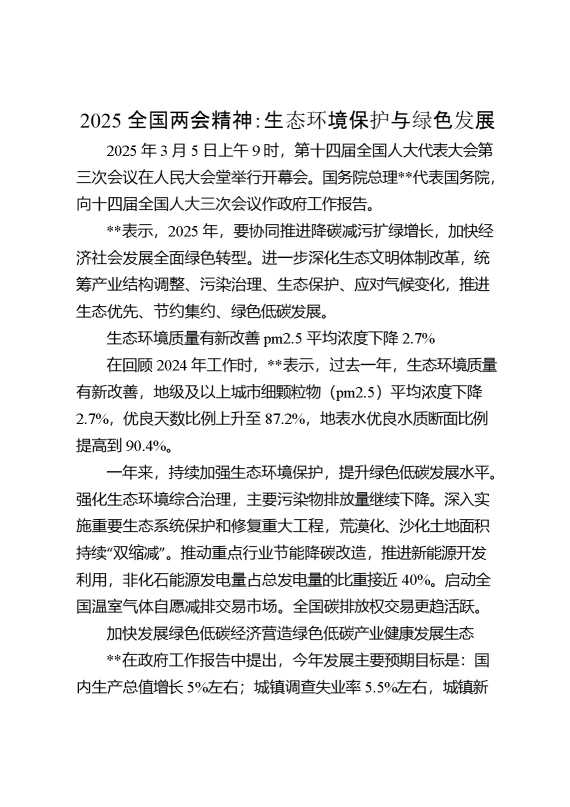 2025 全国两会精神：生态环境保护与绿色发展

2025 年 3 月 5 日上午 9 时，第十四届全国人大代表大会第三次会议在人民大会堂举行开幕会。国务院总理**代表国务院，向十四届全国人大三次会议作政府工作报告。

**表示，2025 年，要协同推进降碳减污扩绿增长，加快经济社会发展全面绿色转型。进一步深化生态文明体制改革，统筹产业结构调整、污染治理、生态保护、应对气候变化，推进生态优先、节约集约、绿色低碳发展。

生态环境质量有新改善 pm2.5 平均浓度下降 2.7%

在回顾 2024 年工作时，**表示，过去一年，生态环境质量有新改善，地级及以上城市细颗粒物（pm2.5）平均浓度下降 2.7%，优良天数比例上升至 87.2%，地表水优良水质断面比例提高到 90.4%。

一年来，持续加强生态环境保护，提升绿色低碳发展水平。强化生态环境综合治理，主要污染物排放量继续下降。深入实施重要生态系统保护和修复重大工程，荒漠化、沙化土地面积持续“双缩减”。推动重点行业节能降碳改造，推进新能源开发利用，非化石能源发电量占总发电量的比重接近 40%。启动全国温室气体自愿减排交易市场。全国碳排放权交易更趋活跃。

加快发展绿色低碳经济营造绿色低碳产业健康发展生态

**在政府工作报告中提出，今年发展主要预期目标是：国内生产总值增长 5%左右；城镇调查失业率 5.5%左右，城镇新